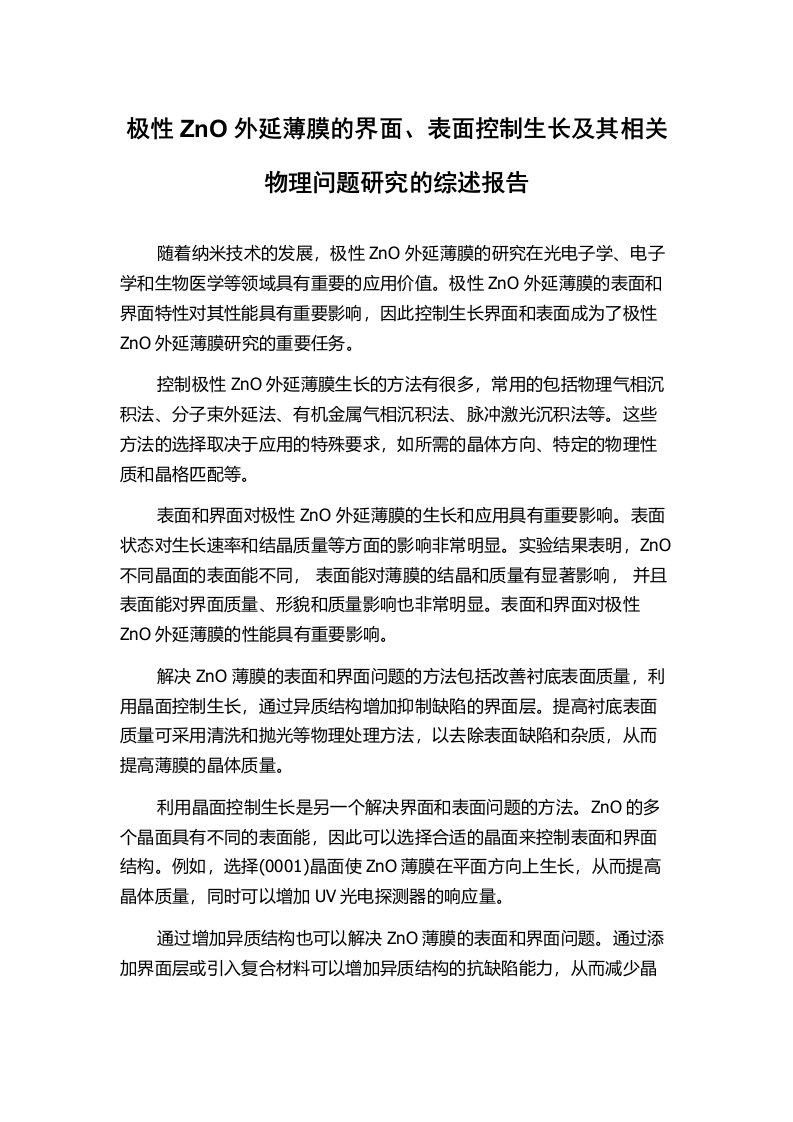 极性 ZnO 外延薄膜的界面、表面控制生长及其相关物理问题研究的综述报告

随着纳米技术的发展，极性 ZnO 外延薄膜的研究在光电子学、电子学和生物医学等领域具有重要的应用价值。极性 ZnO 外延薄膜的表面和界面特性对其性能具有重要影响，因此控制生长界面和表面成为了极性 ZnO 外延薄膜研究的重要任务。

控制极性 ZnO 外延薄膜生长的方法有很多，常用的包括物理气相沉积法、分子束外延法、有机金属气相沉积法、脉冲激光沉积法等。这些方法的选择取决于应用的特殊要求，如所需的晶体方向、特定的物理性质和晶格匹配等。

表面和界面对极性 ZnO 外延薄膜的生长和应用具有重要影响。表面状态对生长速率和结晶质量等方面的影响非常明显。实验结果表明，ZnO 不同晶面的表面能不同， 表面能对薄膜的结晶和质量有显著影响， 并且表面能对界面质量、形貌和质量影响也非常明显。表面和界面对极性 ZnO 外延薄膜的性能具有重要影响。

解决 ZnO 薄膜的表面和界面问题的方法包括改善衬底表面质量，利用晶面控制生长，通过异质结构增加抑制缺陷的界面层。提高衬底表面质量可采用清洗和抛光等物理处理方法，以去除表面缺陷和杂质，从而提高薄膜的晶体质量。

利用晶面控制生长是另一个解决界面和表面问题的方法。ZnO 的多个晶面具有不同的表面能，因此可以选择合适的晶面来控制表面和界面结构。例如，选择(0001)晶面使 ZnO 薄膜在平面方向上生长，从而提高晶体质量，同时可以增加 UV 光电探测器的响应量。

通过增加异质结构也可以解决 ZnO 薄膜的表面和界面问题。通过添加界面层或引入复合材料可以增加异质结构的抗缺陷能力，从而减少晶